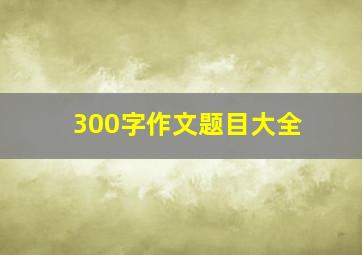 300字作文题目大全